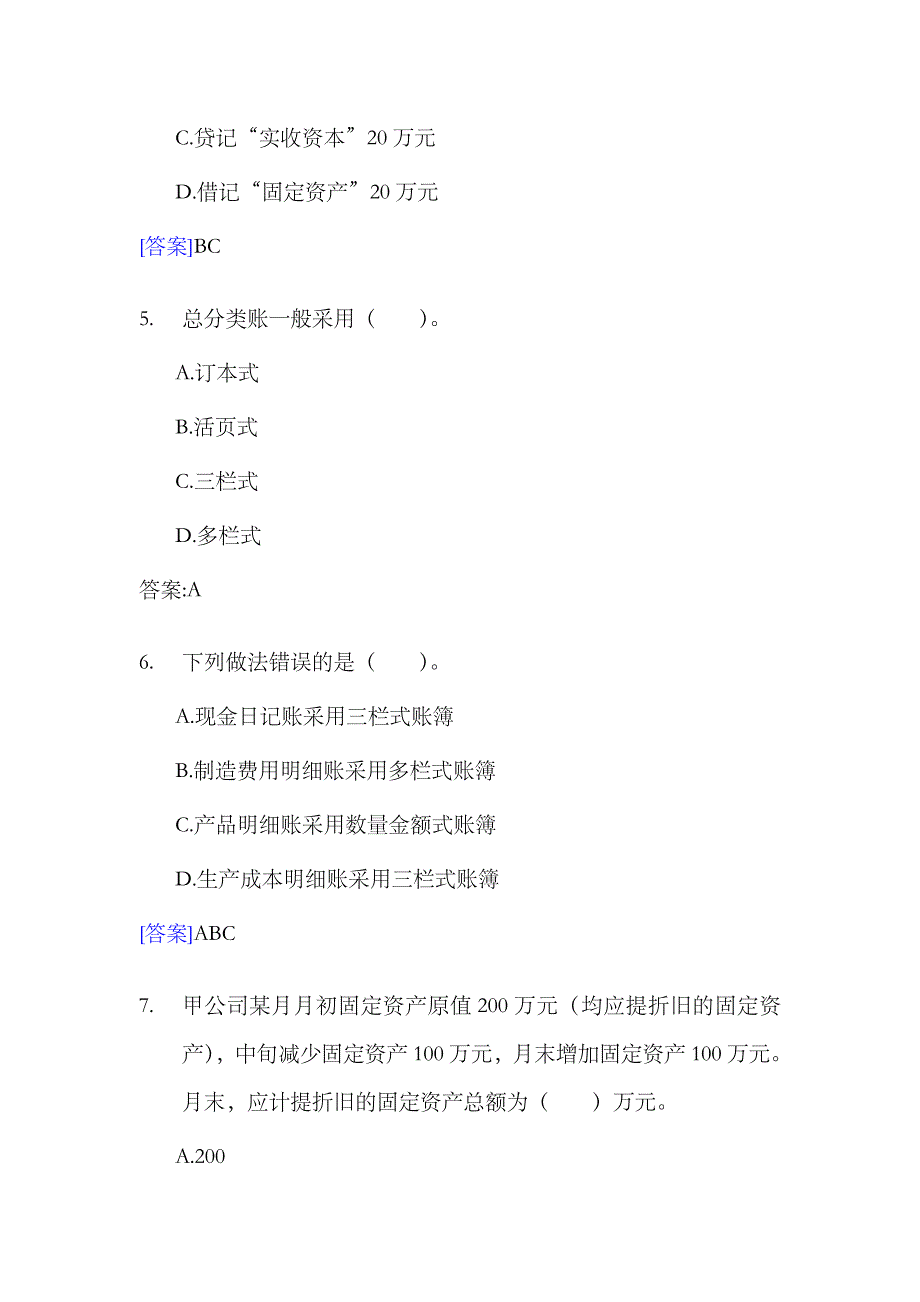 C.贷记“实收资本”20 万元

D.借记“固定资产”20 万元

[答案]BC

5. 总分类账一般采用（ ）。

A.订本式

B.活页式

C.三栏式

D.多栏式

答案:A

6. 下列做法错误的是（ ）。

A.现金日记账采用三栏式账簿

B.制造费用明细账采用多栏式账簿

C.产品明细账采用数量金额式账簿

D.生产成本明细账采用三栏式账簿

[答案]ABC

7. 甲公司某月月初固定资产原值 200 万元（均应提折旧的固定资产），中旬减少固定资产 100 万元，月末增加固定资产 100 万元。月末，应计提折旧的固定资产总额为（ ）万元。

A.200